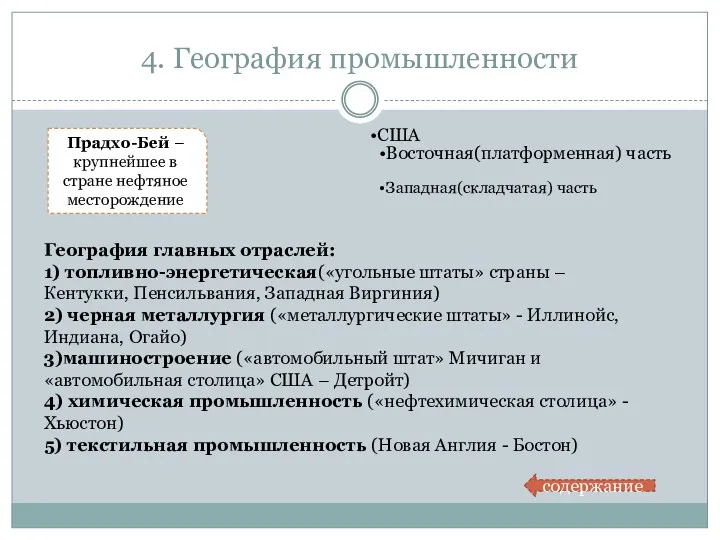 4. География промышленности

Прадхо-Бей – крупнейшее в стране нефтяное месторождение

•США
•Восточная(платформенная) часть

•Западная(складчатая) часть

География главных отраслей:
1) топливно-энергетическая(«угольные штаты» страны – Кентукки, Пенсильвания, Западная Виргиния)
2) черная металлургия («металлургические штаты» - Иллинойс, Индиана, Огайо)
3)машиностроение («автомобильный штат» Мичиган и «автомобильная столица» США – Детройт)
4) химическая промышленность («нефтехимическая столица» - Хьюстон)
5) текстильная промышленность (Новая Англия - Бостон)

содержание